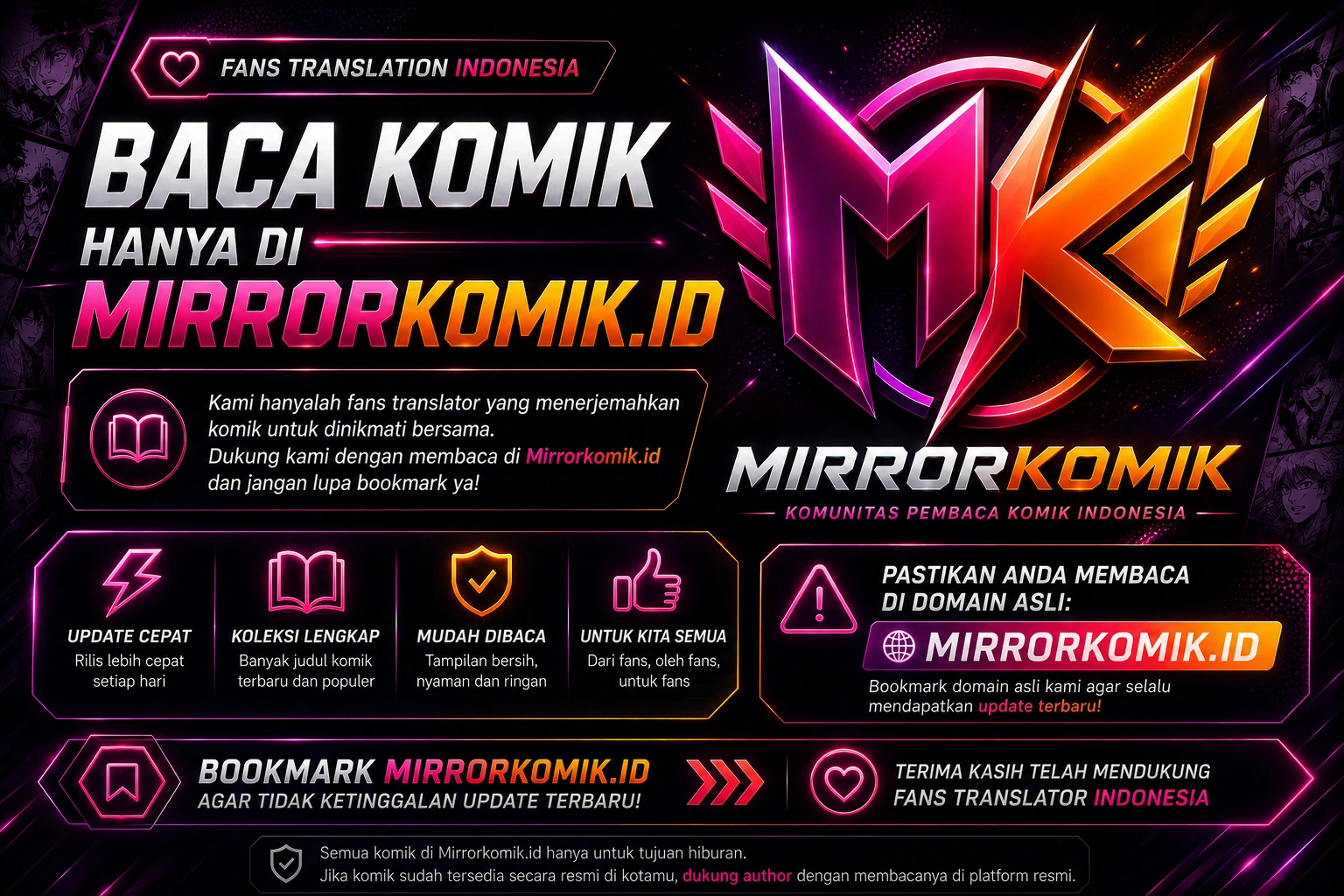 FANS TRANSLATION INDONESIA

BACA KOMIK
HANYA DI
MIRRORKOMIK.ID

Kami hanyalah fans translator yang menerjemahkan komik untuk dinikmati bersama. Dukung kami dengan membaca di Mirrorkomik.id dan jangan lupa bookmark ya!

MK

MIRRORKOMIK
KOMUNITAS PEMBACA KOMIK INDONESIA

UPDATE CEPAT
Rilis lebih cepat setiap hari

KOLEKSI LENGKAP
Banyak judul komik terbaru dan populer

MUDAH DIBACA
Tampilan bersih, nyaman dan ringan

UNTUK KITA SEMUA
Dari fans, oleh fans, untuk fans

PASTIKAN ANDA MEMBACA DI DOMAIN ASLI:
MIRRORKOMIK.ID
Bookmark domain asli kami agar selalu mendapatkan update terbaru!

BOOKMARK MIRRORKOMIK.ID
AGAR TIDAK KETINGGALAN UPDATE TERBARU!

TERIMA KASIH TELAH MENDUKUNG
FANS TRANSLATOR INDONESIA

Semua komik di Mirrorkomik.id hanya untuk tujuan hiburan.
Jika komik sudah tersedia secara resmi di kotamu, dukung author dengan membacanya di platform resmi.